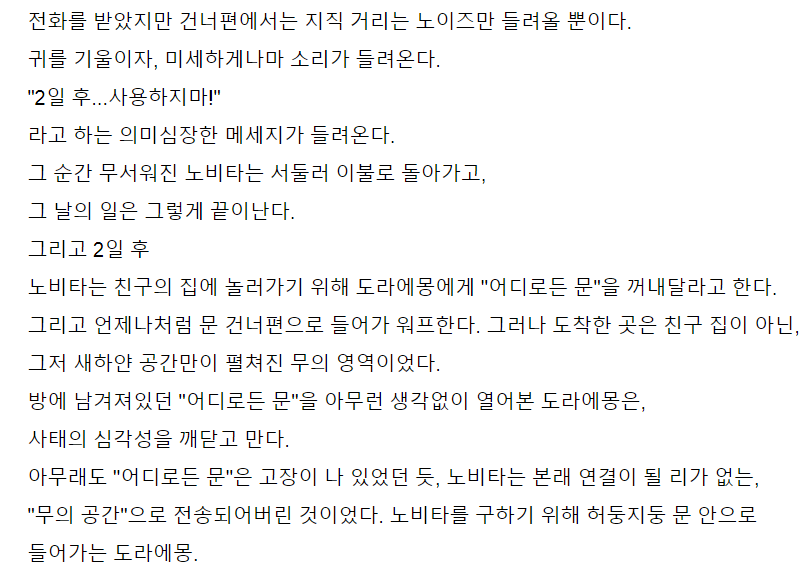 전화를 받았지만 건너편에서는 지직 거리는 노이즈만 들려올 뿐이다.

귀를 기울이자, 미세하게나마 소리가 들려온다.

"2일 후...사용하지마!"

라고 하는 의미심장한 메세지가 들려온다.

그 순간 무서워진 노비타는 서둘러 이불로 돌아가고,

그 날의 일은 그렇게 끝이난다.

그리고 2일 후

노비타는 친구의 집에 놀러가기 위해 도라에몽에게 "어디로든 문"을 꺼내달라고 한다.

그리고 언제나처럼 문 건너편으로 들어가 워프한다. 그러나 도착한 곳은 친구 집이 아닌,

그저 새하얀 공간만이 펼쳐진 무의 영역이었다.

방에 남겨져있던 "어디로든 문"을 아무런 생각없이 열어본 도라에몽은,

사태의 심각성을 깨닫고 만다.

아무래도 "어디로든 문"은 고장이 나 있었던 듯, 노비타는 본래 연결이 될 리가 없는,

"무의 공간"으로 전송되어버린 것이었다. 노비타를 구하기 위해 허둥지둥 문 안으로

들어가는 도라에몽.